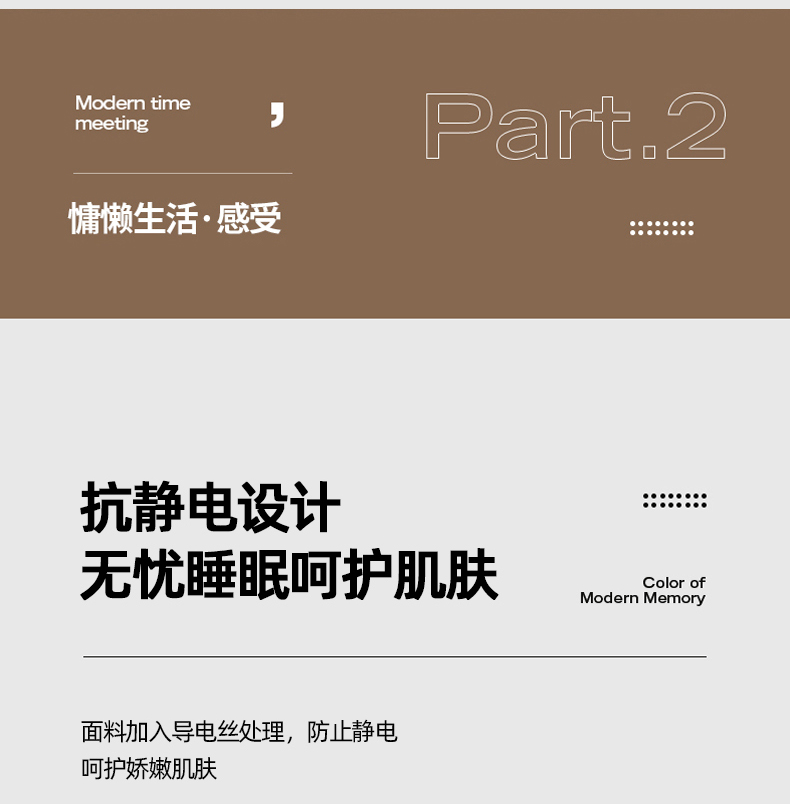 Modern time meeting

,

Part.2

慵懒生活·感受

抗静电设计
无忧睡眠呵护肌肤

Color of
Modern Memory

面料加入导电丝处理，防止静电
呵护娇嫩肌肤